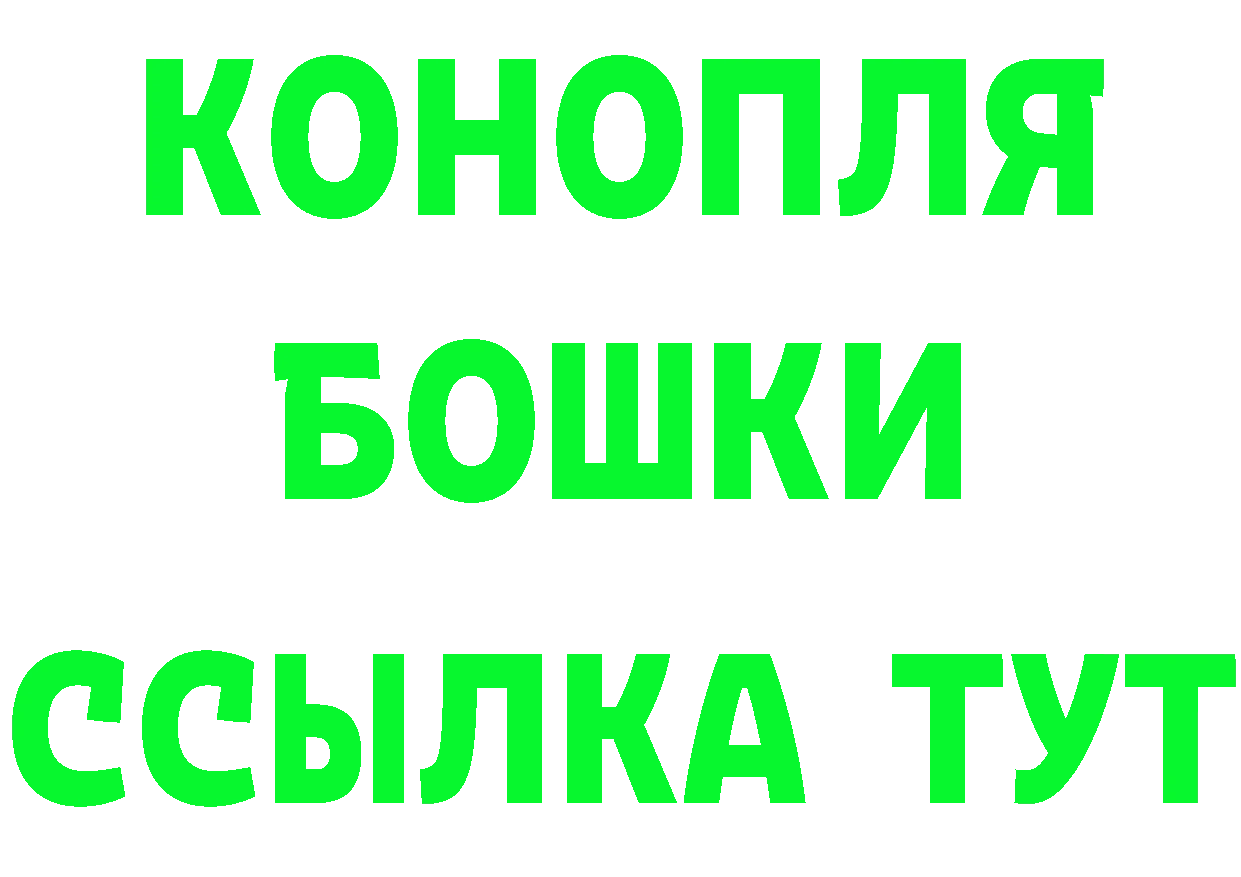 КОНОПЛЯ
БОШКИ
ССЫЛКА ТУТ